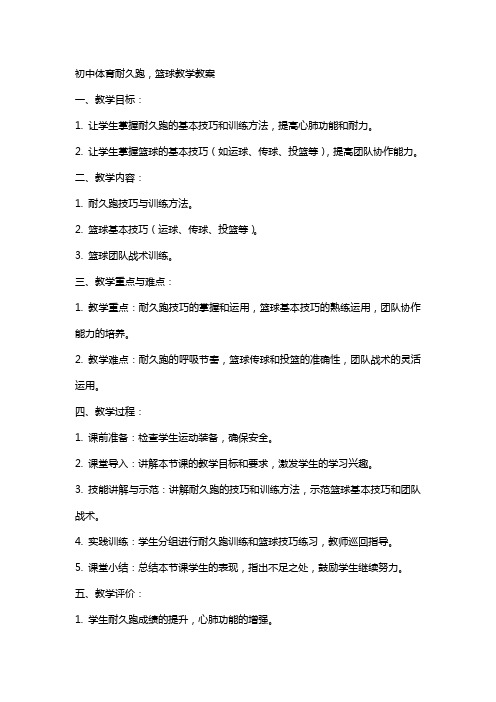 初中体育耐久跑，篮球教学教案

一、教学目标：

1. 让学生掌握耐久跑的基本技巧和训练方法，提高心肺功能和耐力。

2. 让学生掌握篮球的基本技巧（如运球、传球、投篮等），提高团队协作能力。

二、教学内容：

1. 耐久跑技巧与训练方法。

2. 篮球基本技巧（运球、传球、投篮等）。

3. 篮球团队战术训练。

三、教学重点与难点：

1. 教学重点：耐久跑技巧的掌握和运用，篮球基本技巧的熟练运用，团队协作能力的培养。

2. 教学难点：耐久跑的呼吸节奏，篮球传球和投篮的准确性，团队战术的灵活运用。

四、教学过程：

1. 课前准备：检查学生运动装备，确保安全。

2. 课堂导入：讲解本节课的教学目标和要求，激发学生的学习兴趣。

3. 技能讲解与示范：讲解耐久跑的技巧和训练方法，示范篮球基本技巧和团队战术。

4. 实践训练：学生分组进行耐久跑训练和篮球技巧练习，教师巡回指导。

5. 课堂小结：总结本节课学生的表现，指出不足之处，鼓励学生继续努力。

五、教学评价：

1. 学生耐久跑成绩的提升，心肺功能的增强。